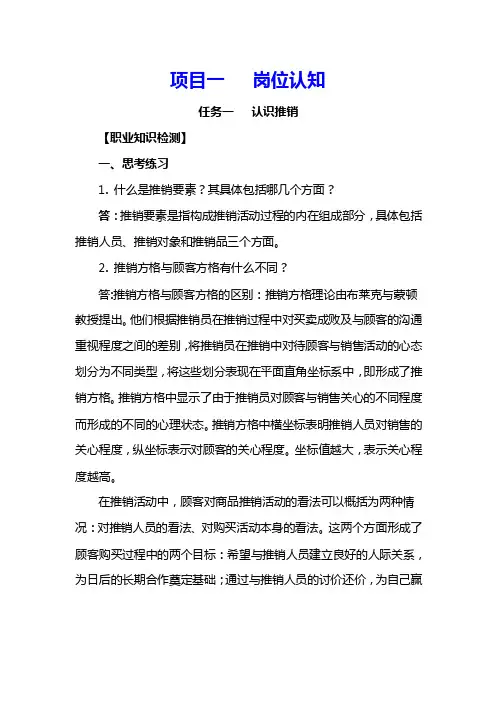 项目一　岗位认知

任务一　认识推销

【职业知识检测】

一、思考练习

1. 什么是推销要素？其具体包括哪几个方面？

答：推销要素是指构成推销活动过程的内在组成部分，具体包括推销人员、推销对象和推销品三个方面。

2. 推销方格与顾客方格有什么不同？

答:推销方格与顾客方格的区别：推销方格理论由布莱克与蒙顿教授提出。他们根据推销员在推销过程中对买卖成败及与顾客的沟通重视程度之间的差别，将推销员在推销中对待顾客与销售活动的心态划分为不同类型，将这些划分表现在平面直角坐标系中，即形成了推销方格。推销方格中显示了由于推销员对顾客与销售关心的不同程度而形成的不同的心理状态。推销方格中横坐标表明推销人员对销售的关心程度，纵坐标表示对顾客的关心程度。坐标值越大，表示关心程度越高。

在推销活动中，顾客对商品推销活动的看法可以概括为两种情况：对推销人员的看法、对购买活动本身的看法。这两个方面形成了顾客购买过程中的两个目标：希望与推销人员建立良好的人际关系，为日后的长期合作奠定基础；通过与推销人员的讨价还价，为自己赢